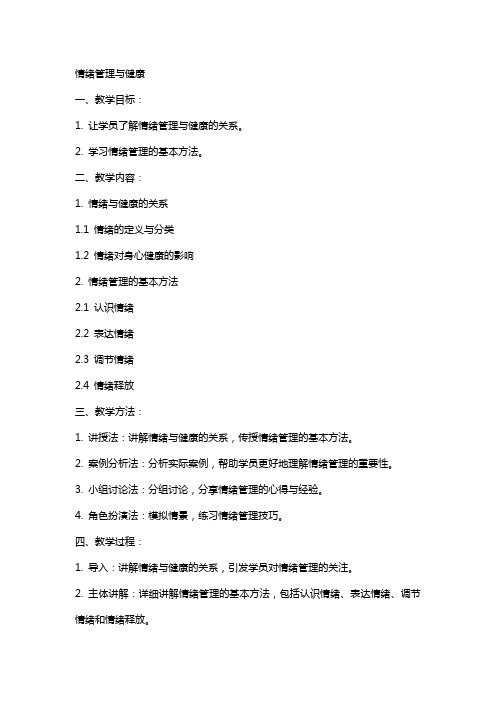 情绪管理与健康

一、教学目标：

1. 让学员了解情绪管理与健康的关系。

2. 学习情绪管理的基本方法。

二、教学内容：

1. 情绪与健康的关系

1.1 情绪的定义与分类

1.2 情绪对身心健康的影响

2. 情绪管理的基本方法

2.1 认识情绪

2.2 表达情绪

2.3 调节情绪

2.4 情绪释放

三、教学方法：

1. 讲授法：讲解情绪与健康的关系，传授情绪管理的基本方法。

2. 案例分析法：分析实际案例，帮助学员更好地理解情绪管理的重要性。

3. 小组讨论法：分组讨论，分享情绪管理的心得与经验。

4. 角色扮演法：模拟情景，练习情绪管理技巧。

四、教学过程：

1. 导入：讲解情绪与健康的关系，引发学员对情绪管理的关注。

2. 主体讲解：详细讲解情绪管理的基本方法，包括认识情绪、表达情绪、调节情绪和情绪释放。